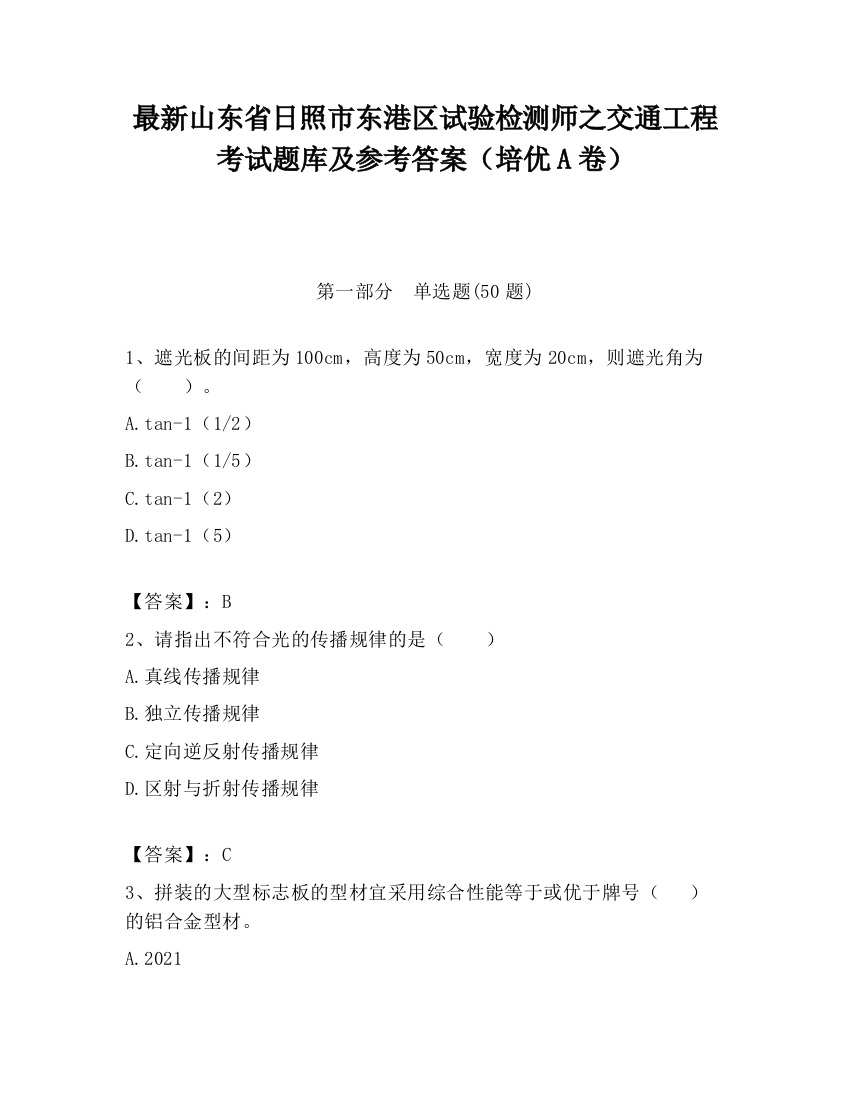 最新山东省日照市东港区试验检测师之交通工程考试题库及参考答案（培优A卷）

第一部分　单选题(50题)

1、遮光板的间距为100cm，高度为50cm，宽度为20cm，则遮光角为（　　）。

A.tan-1（1/2）

B.tan-1（1/5）

C.tan-1（2）

D.tan-1（5）

【答案】：B

2、请指出不符合光的传播规律的是（　　）

A.真线传播规律

B.独立传播规律

C.定向逆反射传播规律

D.区射与折射传播规律

【答案】：C

3、拼装的大型标志板的型材宜采用综合性能等于或优于牌号（　　）的铝合金型材。

A.2021